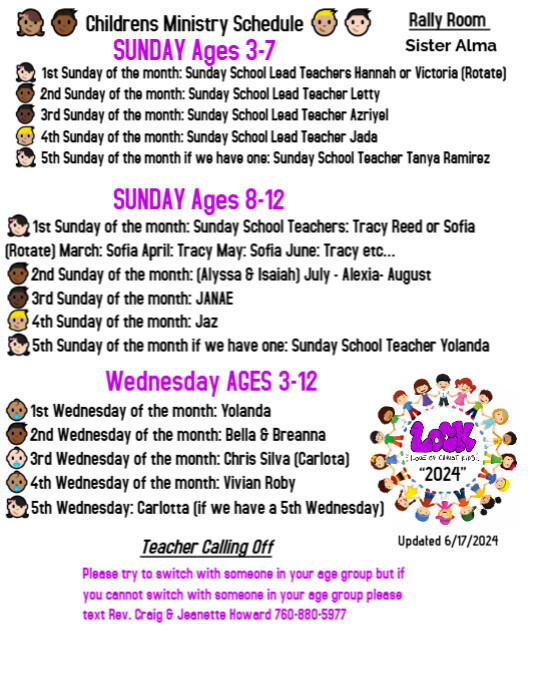 Childrens Ministry Schedule

Rally Room

Sister Alma

SUNDAY Ages 3-7

1st Sunday of the month: Sunday School Lead Teachers Hannah or Victoria (Rotate)
2nd Sunday of the month: Sunday School Lead Teacher Letty
3rd Sunday of the month: Sunday School Lead Teacher Azriyel
4th Sunday of the month: Sunday School Lead Teacher Jada
5th Sunday of the month if we have one: Sunday School Teacher Tanya Ramirez

SUNDAY Ages 8-12

1st Sunday of the month: Sunday School Teachers: Tracy Reed or Sofia (Rotate) March: Sofia April: Tracy May: Sofia June: Tracy etc...
2nd Sunday of the month: (Alyssa & Isaiah) July - Alexia- August
3rd Sunday of the month: JANAE
4th Sunday of the month: Jaz
5th Sunday of the month if we have one: Sunday School Teacher Yolanda

Wednesday AGES 3-12

1st Wednesday of the month: Yolanda
2nd Wednesday of the month: Bella & Breanna
3rd Wednesday of the month: Chris Silva (Carlota)
4th Wednesday of the month: Vivian Roby
5th Wednesday: Carlotta (if we have a 5th Wednesday)

LOCK
LOVE OF CHRIST KIDS
"2024"

Updated 6/17/2024

Teacher Calling Off

Please try to switch with someone in your age group but if you cannot switch with someone in your age group please text Rev. Craig & Jeanette Howard 760-880-5977